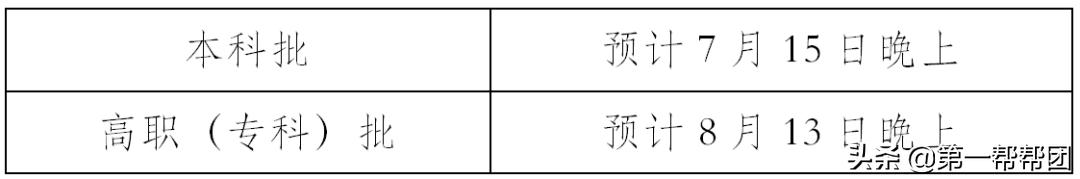 | 本科批 | 预计 7 月 15 日晚上 |
|---|---|
| 高职（专科）批 | 预计 8 月 13 日晚上 |

头条 @第一帮帮团